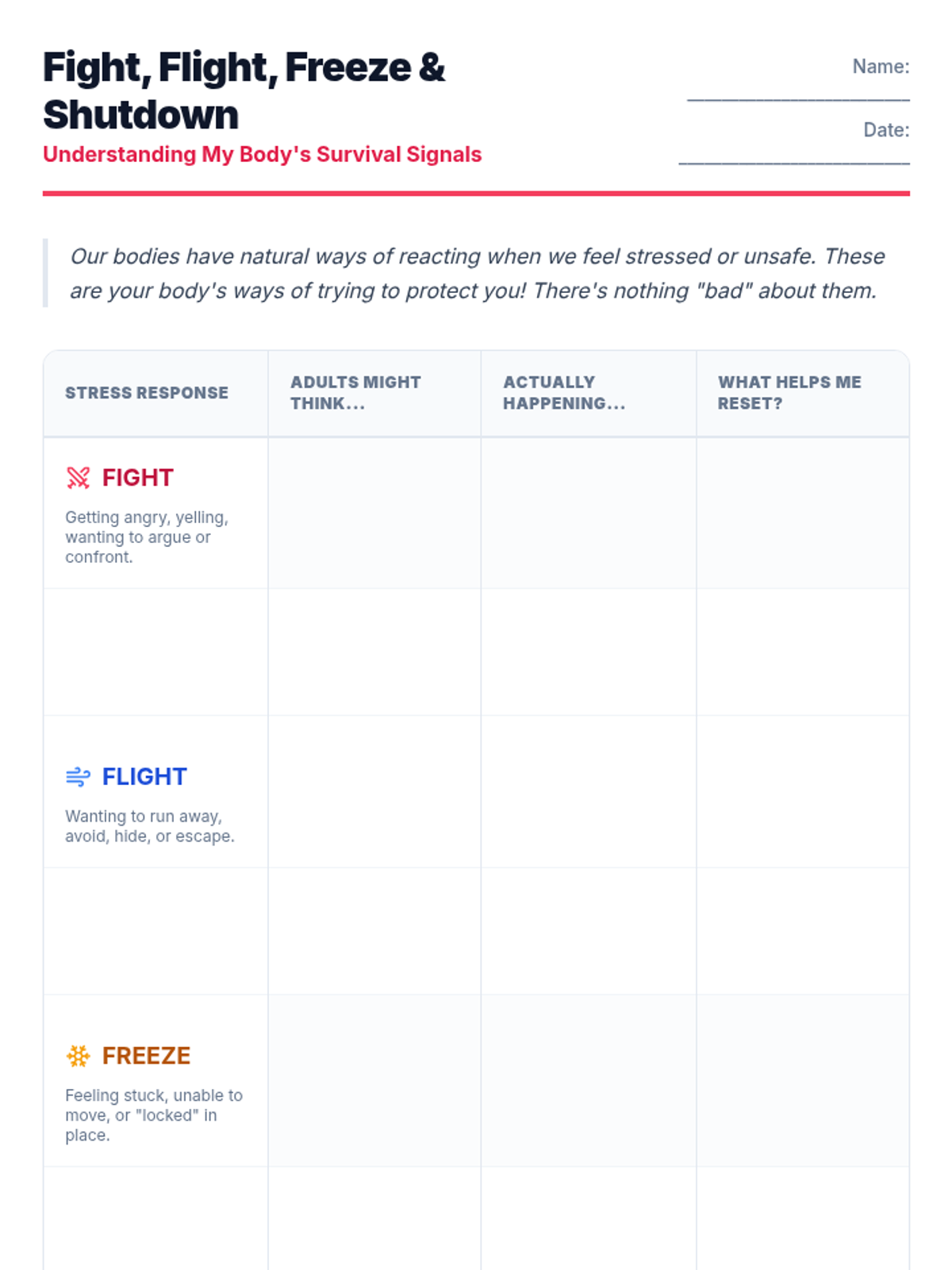 Fight, Flight, Freeze & Shutdown

Understanding My Body's Survival Signals

Name: ____

Date: ____

Our bodies have natural ways of reacting when we feel stressed or unsafe. These are your body's ways of trying to protect you! There's nothing "bad" about them.

| STRESS RESPONSE | ADULTS MIGHT THINK... | ACTUALLY HAPPENING... | WHAT HELPS ME RESET? |
|---|---|---|---|
| FIGHT Getting angry, yelling, wanting to argue or confront. | | | |
| | | | |
| FLIGHT Wanting to run away, avoid, hide, or escape. | | | |
| | | | |
| FREEZE Feeling stuck, unable to move, or "locked" in place. | | | |
| | | | |